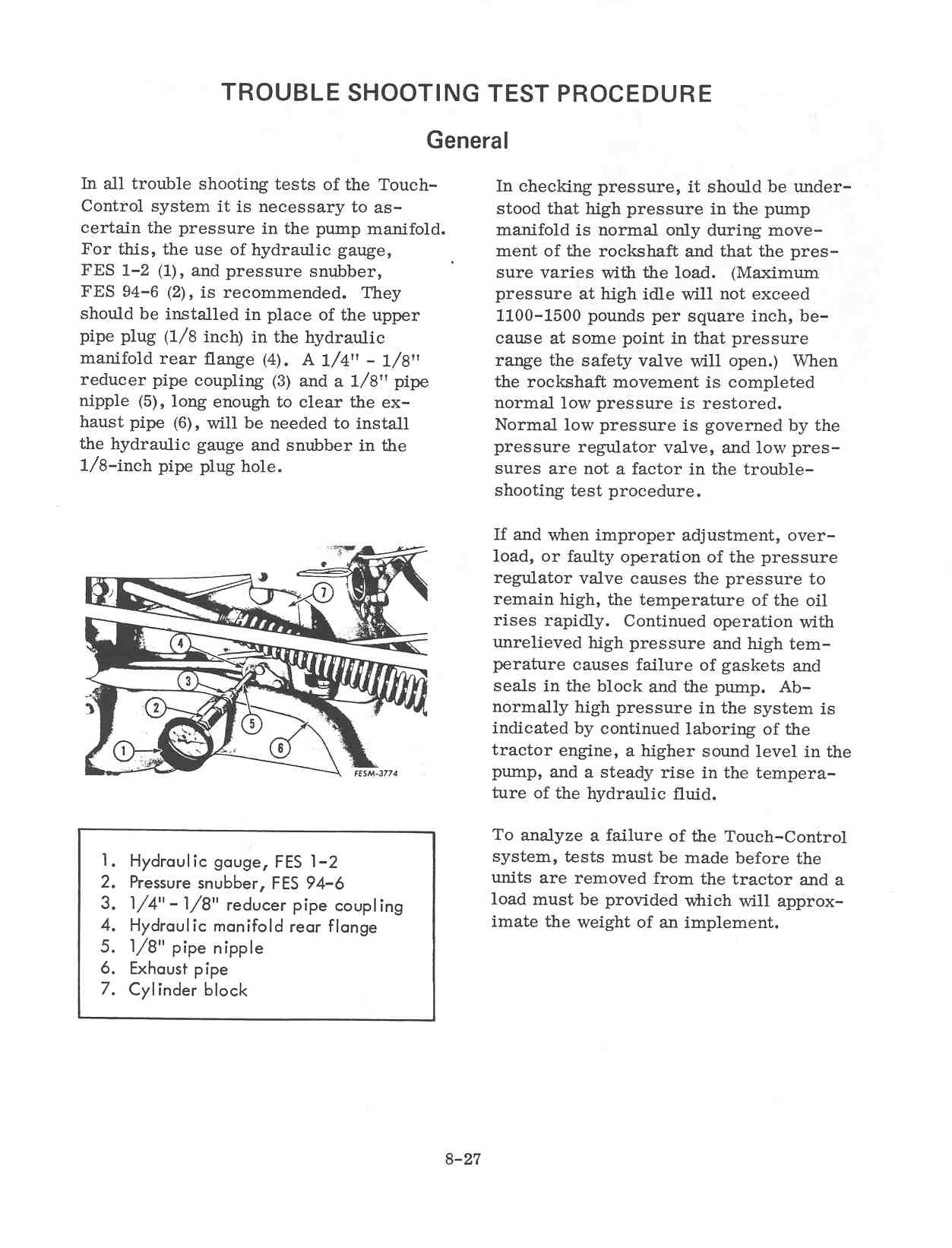 TROUBLE SHOOTING TEST PROCEDURE

General

In all trouble shooting tests of the Touch-Control system it is necessary to ascertain the pressure in the pump manifold. For this, the use of hydraulic gauge, FES 1-2 (1), and pressure snubber, FES 94-6 (2), is recommended. They should be installed in place of the upper pipe plug (1/8 inch) in the hydraulic manifold rear flange (4). A 1/4" - 1/8" reducer pipe coupling (3) and a 1/8" pipe nipple (5), long enough to clear the exhaust pipe (6), will be needed to install the hydraulic gauge and snubber in the 1/8-inch pipe plug hole.

7
4
3
2
5
1
6
FESM-3774

1. Hydraulic gauge, FES 1-2
2. Pressure snubber, FES 94-6
3. 1/4" - 1/8" reducer pipe coupling
4. Hydraulic manifold rear flange
5. 1/8" pipe nipple
6. Exhaust pipe
7. Cylinder block

In checking pressure, it should be understood that high pressure in the pump manifold is normal only during movement of the rockshaft and that the pressure varies with the load. (Maximum pressure at high idle will not exceed 1100-1500 pounds per square inch, because at some point in that pressure range the safety valve will open.) When the rockshaft movement is completed normal low pressure is restored. Normal low pressure is governed by the pressure regulator valve, and low pressures are not a factor in the trouble-shooting test procedure.

If and when improper adjustment, overload, or faulty operation of the pressure regulator valve causes the pressure to remain high, the temperature of the oil rises rapidly. Continued operation with unrelieved high pressure and high temperature causes failure of gaskets and seals in the block and the pump. Abnormally high pressure in the system is indicated by continued laboring of the tractor engine, a higher sound level in the pump, and a steady rise in the temperature of the hydraulic fluid.

To analyze a failure of the Touch-Control system, tests must be made before the units are removed from the tractor and a load must be provided which will approximate the weight of an implement.

8-27